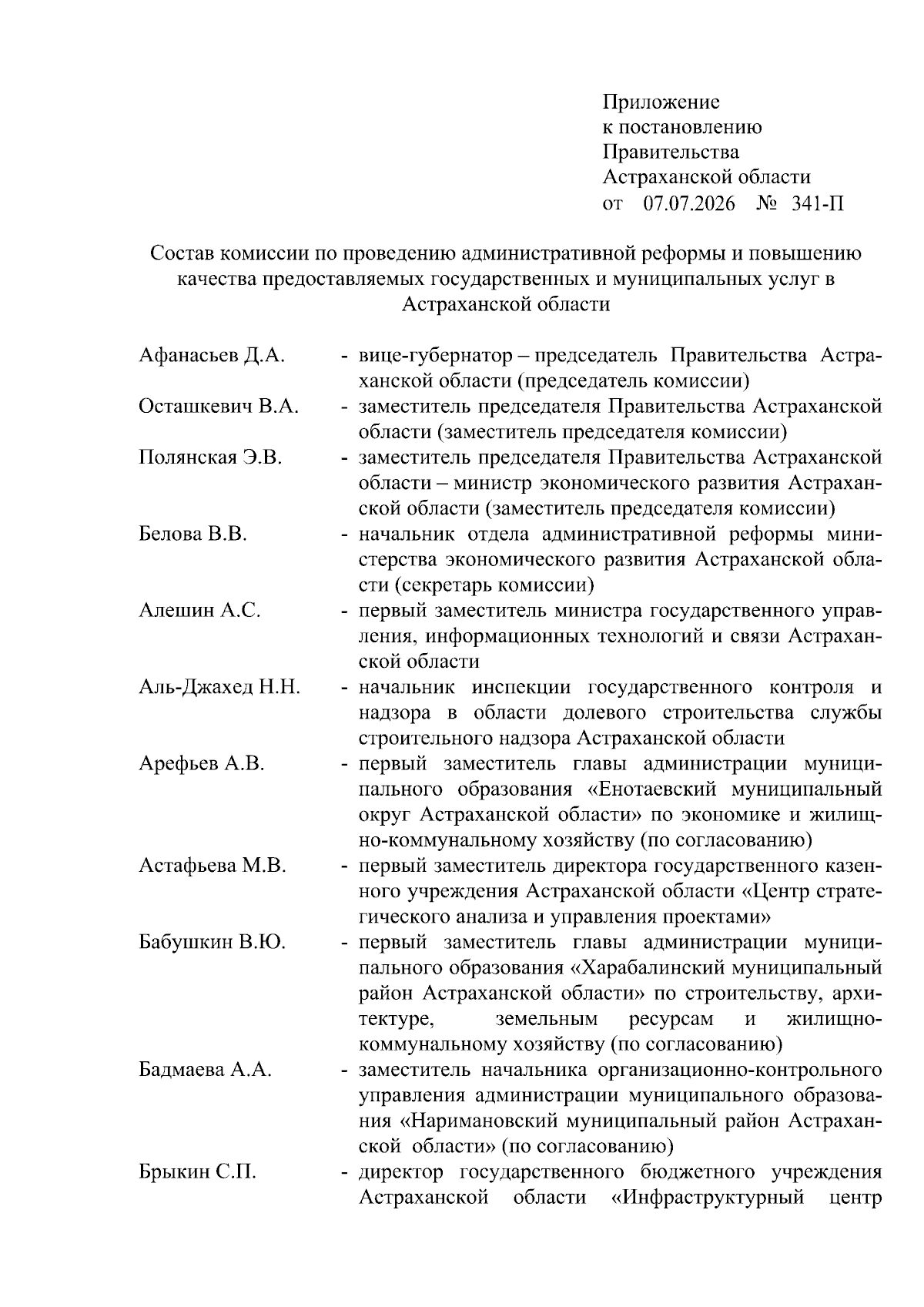 Приложение
к постановлению
Правительства
Астраханской области
от 07.07.2026 № 341-П

Состав комиссии по проведению административной реформы и повышению качества предоставляемых государственных и муниципальных услуг в Астраханской области

Афанасьев Д.А. - вице-губернатор – председатель Правительства Астраханской области (председатель комиссии)

Осташкевич В.А. - заместитель председателя Правительства Астраханской области (заместитель председателя комиссии)

Полянская Э.В. - заместитель председателя Правительства Астраханской области – министр экономического развития Астраханской области (заместитель председателя комиссии)

Белова В.В. - начальник отдела административной реформы министерства экономического развития Астраханской области (секретарь комиссии)

Алешин А.С. - первый заместитель министра государственного управления, информационных технологий и связи Астраханской области

Аль-Джахед Н.Н. - начальник инспекции государственного контроля и надзора в области долевого строительства службы строительного надзора Астраханской области

Арефьев А.В. - первый заместитель главы администрации муниципального образования «Енотаевский муниципальный округ Астраханской области» по экономике и жилищно-коммунальному хозяйству (по согласованию)

Астафьева М.В. - первый заместитель директора государственного казенного учреждения Астраханской области «Центр стратегического анализа и управления проектами»

Бабушкин В.Ю. - первый заместитель главы администрации муниципального образования «Харабалинский муниципальный район Астраханской области» по строительству, архитектуре, земельным ресурсам и жилищно-коммунальному хозяйству (по согласованию)

Бадмаева А.А. - заместитель начальника организационно-контрольного управления администрации муниципального образования «Наримановский муниципальный район Астраханской области» (по согласованию)

Брыкин С.П. - директор государственного бюджетного учреждения Астраханской области «Инфраструктурный центр